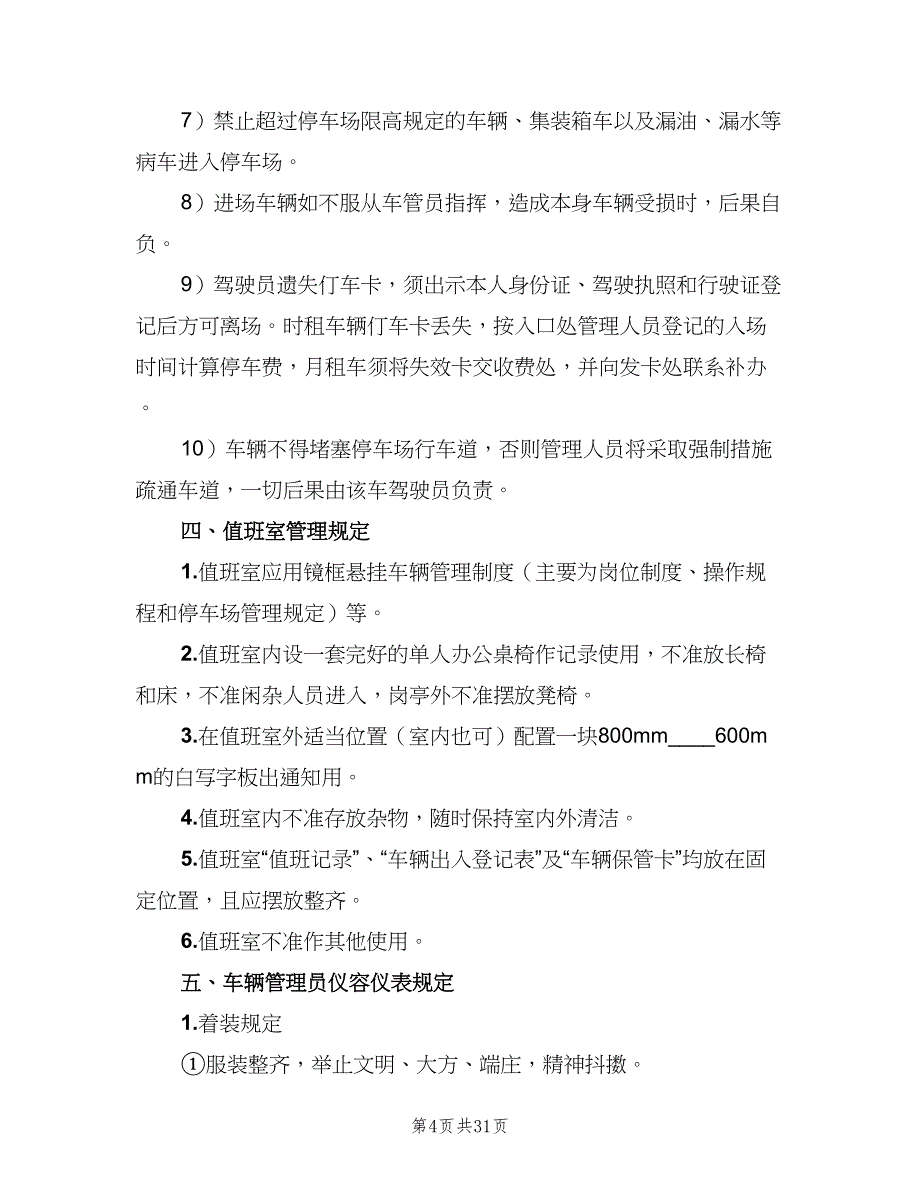 7）禁止超过停车场限高规定的车辆、集装箱车以及漏油、漏水等病车进入停车场。

8）进场车辆如不服从车管员指挥，造成本身车辆受损时，后果自负。

9）驾驶员遗失仃车卡，须出示本人身份证、驾驶执照和行驶证登记后方可离场。时租车辆仃车卡丢失，按入口处管理人员登记的入场时间计算停车费，月租车须将失效卡交收费处，并向发卡处联系补办。

10）车辆不得堵塞停车场行车道，否则管理人员将采取强制措施疏通车道，一切后果由该车驾驶员负责。

四、值班室管理规定

1.值班室应用镜框悬挂车辆管理制度（主要为岗位制度、操作规程和停车场管理规定）等。

2.值班室内设一套完好的单人办公桌椅作记录使用，不准放长椅和床，不准闲杂人员进入，岗亭外不准摆放凳椅。

3.在值班室外适当位置（室内也可）配置一块800mm____600mm的白写字板出通知用。

4.值班室内不准存放杂物，随时保持室内外清洁。

5.值班室“值班记录”、“车辆出入登记表”及“车辆保管卡”均放在固定位置，且应摆放整齐。

6.值班室不准作其他使用。

五、车辆管理员仪容仪表规定

1.着装规定

①服装整齐，举止文明、大方、端庄，精神抖擞。

第4页 共31页